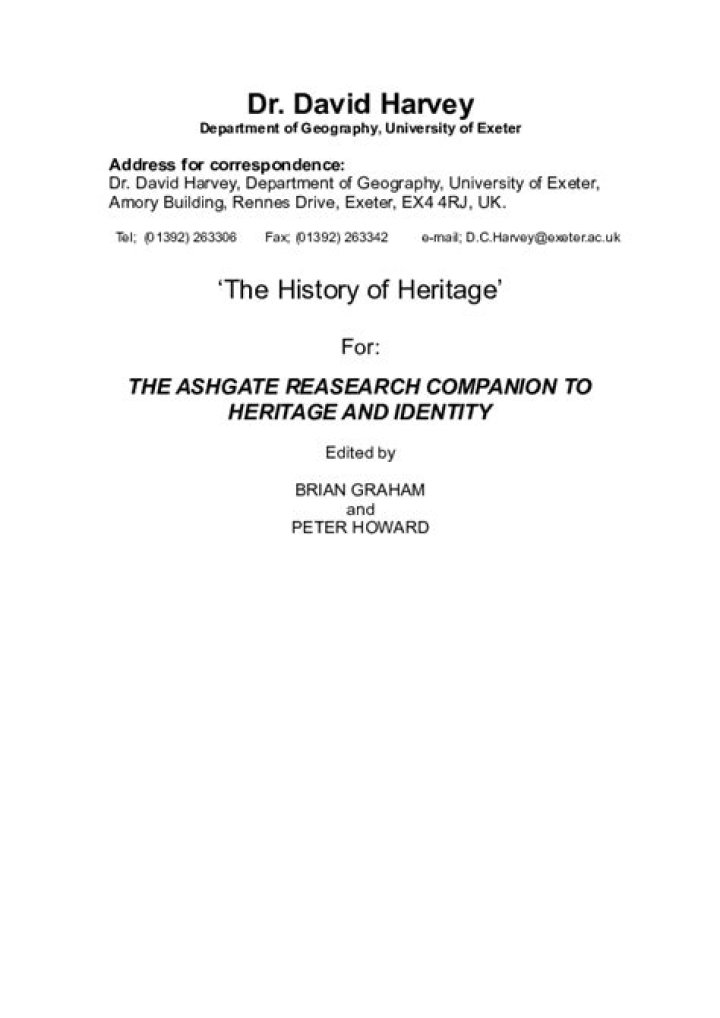 Dr. David Harvey
Department of Geography, University of Exeter

Address for correspondence:
Dr. David Harvey, Department of Geography, University of Exeter, Amory Building, Rennes Drive, Exeter, EX4 4RJ, UK.

Tel; (01392) 263306 Fax; (01392) 263342 e-mail; D.C.Harvey@exeter.ac.uk

'The History of Heritage'

For:

THE ASHGATE REASEARCH COMPANION TO HERITAGE AND IDENTITY

Edited by

BRIAN GRAHAM
and
PETER HOWARD